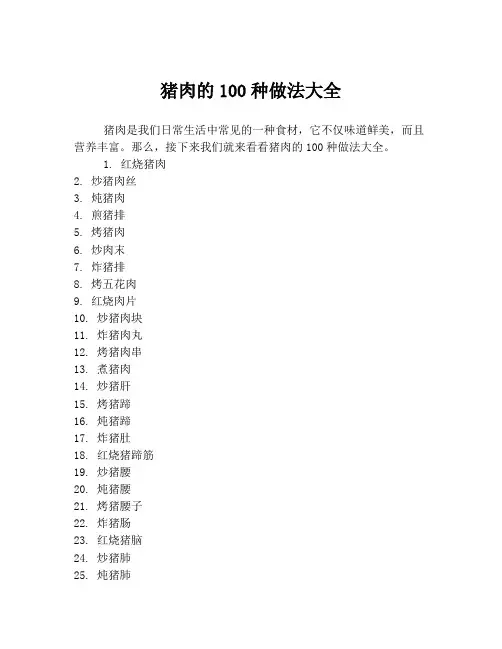 猪肉的 100 种做法大全

猪肉是我们日常生活中常见的一种食材，它不仅味道鲜美，而且营养丰富。那么，接下来我们就来看看猪肉的 100 种做法大全。

1. 红烧猪肉
2. 炒猪肉丝
3. 炖猪肉
4. 煎猪排
5. 烤猪肉
6. 炒肉末
7. 炸猪排
8. 烤五花肉
9. 红烧肉片
10. 炒猪肉块
11. 炸猪肉丸
12. 烤猪肉串
13. 煮猪肉
14. 炒猪肝
15. 烤猪蹄
16. 炖猪蹄
17. 炸猪肚
18. 红烧猪蹄筋
19. 炒猪腰
20. 炖猪腰
21. 烤猪腰子
22. 炸猪肠
23. 红烧猪脑
24. 炒猪肺
25. 炖猪肺